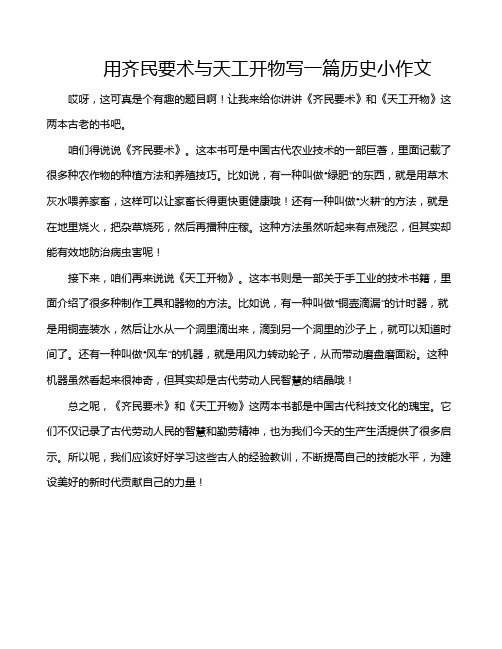 用齐民要术与天工开物写一篇历史小作文

哎呀，这可真是个有趣的题目啊！让我来给你讲讲《齐民要术》和《天工开物》这两本古老的书吧。

咱们得说说《齐民要术》。这本书可是中国古代农业技术的一部巨著，里面记载了很多种农作物的种植方法和养殖技巧。比如说，有一种叫做“绿肥”的东西，就是用草木灰水喂养家畜，这样可以让家畜长得更快更健康哦！还有一种叫做“火耕”的方法，就是在地里烧火，把杂草烧死，然后再播种庄稼。这种方法虽然听起来有点残忍，但其实却能有效地防治病虫害呢！

接下来，咱们再来说说《天工开物》。这本书则是一部关于手工业的技术书籍，里面介绍了很多种制作工具和器物的方法。比如说，有一种叫做“铜壶滴漏”的计时器，就是用铜壶装水，然后让水从一个洞里滴出来，滴到另一个洞里的沙子上，就可以知道时间了。还有一种叫做“风车”的机器，就是用风力转动轮子，从而带动磨盘磨面粉。这种机器虽然看起来很神奇，但其实却是古代劳动人民智慧的结晶哦！

总之呢，《齐民要术》和《天工开物》这两本书都是中国古代科技文化的瑰宝。它们不仅记录了古代劳动人民的智慧和勤劳精神，也为我们今天的生产生活提供了很多启示。所以呢，我们应该好好学习这些古人的经验教训，不断提高自己的技能水平，为建设美好的新时代贡献自己的力量！